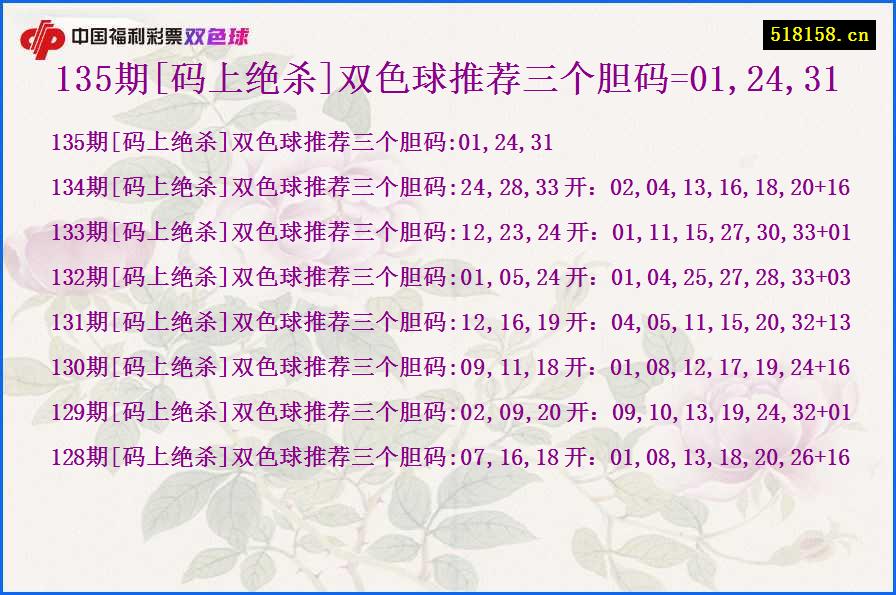 中国福利彩票双色球

518158.cn

135期[码上绝杀]双色球推荐三个胆码=01,24,31

135期[码上绝杀]双色球推荐三个胆码:01,24,31

134期[码上绝杀]双色球推荐三个胆码:24,28,33 开：02,04,13,16,18,20+16

133期[码上绝杀]双色球推荐三个胆码:12,23,24 开：01,11,15,27,30,33+01

132期[码上绝杀]双色球推荐三个胆码:01,05,24 开：01,04,25,27,28,33+03

131期[码上绝杀]双色球推荐三个胆码:12,16,19 开：04,05,11,15,20,32+13

130期[码上绝杀]双色球推荐三个胆码:09,11,18 开：01,08,12,17,19,24+16

129期[码上绝杀]双色球推荐三个胆码:02,09,20 开：09,10,13,19,24,32+01

128期[码上绝杀]双色球推荐三个胆码:07,16,18 开：01,08,13,18,20,26+16